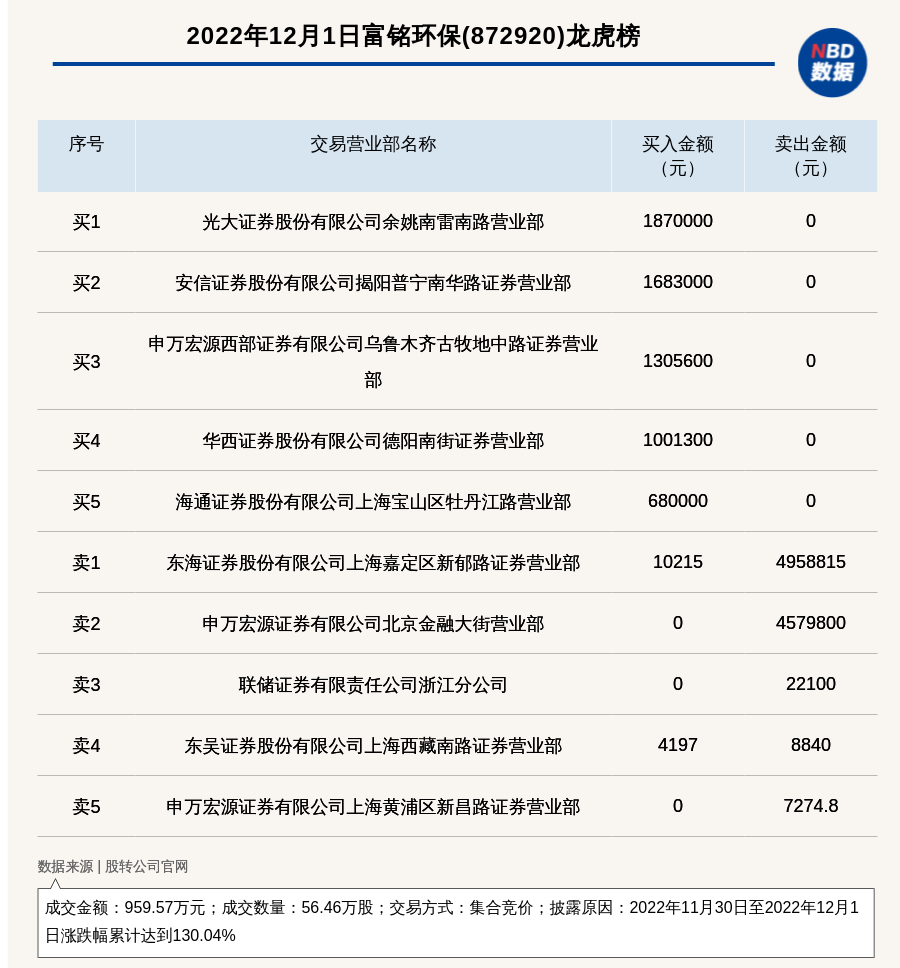 2022年12月1日富铭环保(872920)龙虎榜

NBD 数据

| 序号 | 交易营业部名称 | 买入金额（元） | 卖出金额（元） |
|---|---|---|---|
| 买1 | 光大证券股份有限公司余姚南雷南路营业部 | 1870000 | 0 |
| 买2 | 安信证券股份有限公司揭阳普宁南华路证券营业部 | 1683000 | 0 |
| 买3 | 申万宏源西部证券有限公司乌鲁木齐古牧地中路证券营业部 | 1305600 | 0 |
| 买4 | 华西证券股份有限公司德阳南街证券营业部 | 1001300 | 0 |
| 买5 | 海通证券股份有限公司上海宝山区牡丹江路营业部 | 680000 | 0 |
| 卖1 | 东海证券股份有限公司上海嘉定区新郁路证券营业部 | 10215 | 4958815 |
| 卖2 | 申万宏源证券有限公司北京金融大街营业部 | 0 | 4579800 |
| 卖3 | 联储证券有限责任公司浙江分公司 | 0 | 22100 |
| 卖4 | 东吴证券股份有限公司上海西藏南路证券营业部 | 4197 | 8840 |
| 卖5 | 申万宏源证券有限公司上海黄浦区新昌路证券营业部 | 0 | 7274.8 |

数据来源 | 股转公司官网

成交金额：959.57万元；成交数量：56.46万股；交易方式：集合竞价；披露原因：2022年11月30日至2022年12月1日涨跌幅累计达到130.04%